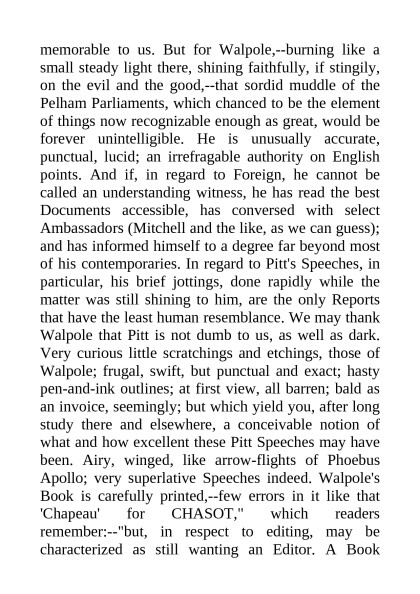 memorable to us. But for Walpole,--burning like a small steady light there, shining faithfully, if stingily, on the evil and the good,--that sordid muddle of the Pelham Parliaments, which chanced to be the element of things now recognizable enough as great, would be forever unintelligible. He is unusually accurate, punctual, lucid; an irrefragable authority on English points. And if, in regard to Foreign, he cannot be called an understanding witness, he has read the best Documents accessible, has conversed with select Ambassadors (Mitchell and the like, as we can guess); and has informed himself to a degree far beyond most of his contemporaries. In regard to Pitt's Speeches, in particular, his brief jottings, done rapidly while the matter was still shining to him, are the only Reports that have the least human resemblance. We may thank Walpole that Pitt is not dumb to us, as well as dark. Very curious little scratchings and etchings, those of Walpole; frugal, swift, but punctual and exact; hasty pen-and-ink outlines; at first view, all barren; bald as an invoice, seemingly; but which yield you, after long study there and elsewhere, a conceivable notion of what and how excellent these Pitt Speeches may have been. Airy, winged, like arrow-flights of Phoebus Apollo; very superlative Speeches indeed. Walpole's Book is carefully printed,--few errors in it like that 'Chapeau' for CHASOT," which readers remember:--"but, in respect to editing, may be characterized as still wanting an Editor. A Book